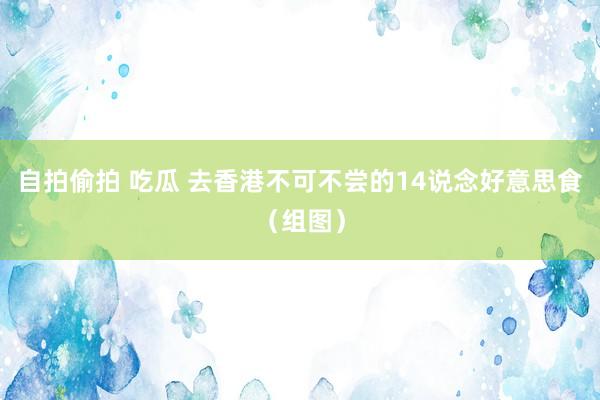 自拍偷拍 吃瓜 去香港不可不尝的14说念好意思食（组图）